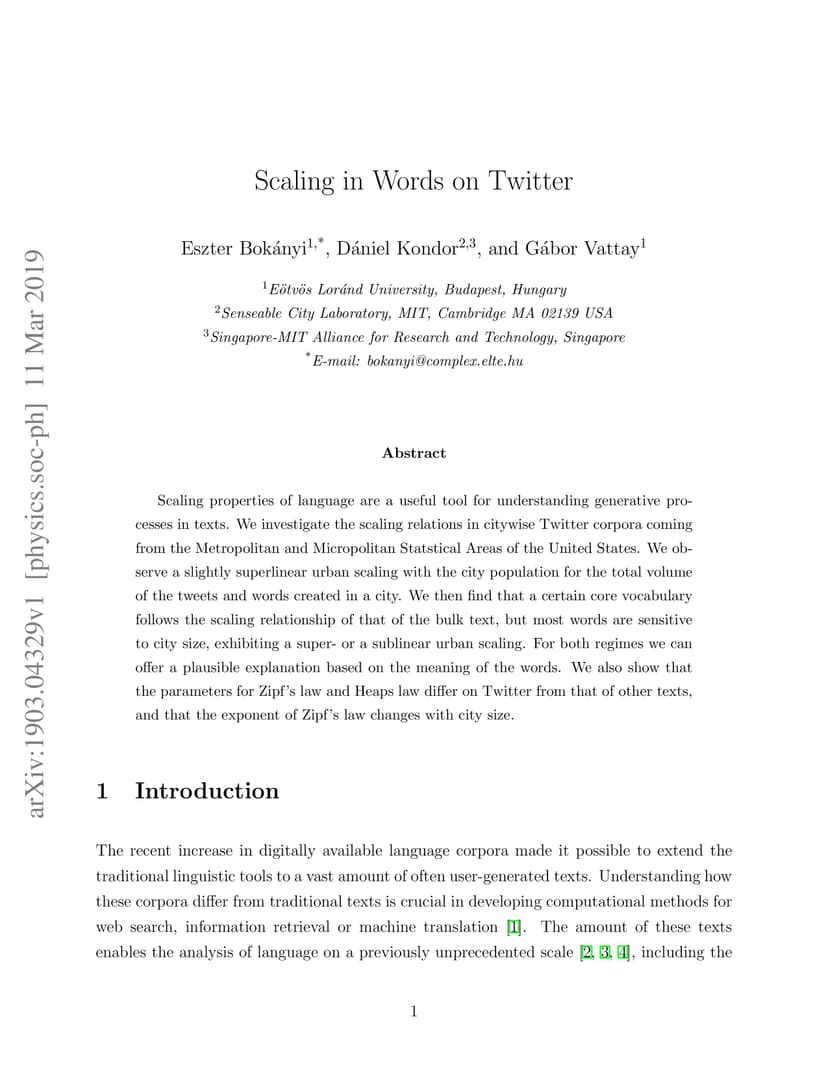 arXiv:1903.04329v1 [physics.soc-ph] 11 Mar 2019

Scaling in Words on Twitter

Eszter Bokányi$^{1,*}$, Dániel Kondor$^{2,3}$, and Gábor Vattay$^{1}$

$^{1}$Eötvös Loránd University, Budapest, Hungary
$^{2}$Senseable City Laboratory, MIT, Cambridge MA 02139 USA
$^{3}$Singapore-MIT Alliance for Research and Technology, Singapore
$^{*}$E-mail: bokanyi@complex.elte.hu

Abstract

Scaling properties of language are a useful tool for understanding generative processes in texts. We investigate the scaling relations in citywise Twitter corpora coming from the Metropolitan and Micropolitan Statstical Areas of the United States. We observe a slightly superlinear urban scaling with the city population for the total volume of the tweets and words created in a city. We then find that a certain core vocabulary follows the scaling relationship of that of the bulk text, but most words are sensitive to city size, exhibiting a super- or a sublinear urban scaling. For both regimes we can offer a plausible explanation based on the meaning of the words. We also show that the parameters for Zipf's law and Heaps law differ on Twitter from that of other texts, and that the exponent of Zipf's law changes with city size.

1 Introduction

The recent increase in digitally available language corpora made it possible to extend the traditional linguistic tools to a vast amount of often user-generated texts. Understanding how these corpora differ from traditional texts is crucial in developing computational methods for web search, information retrieval or machine translation [1]. The amount of these texts enables the analysis of language on a previously unprecedented scale [2, 3, 4], including the

1